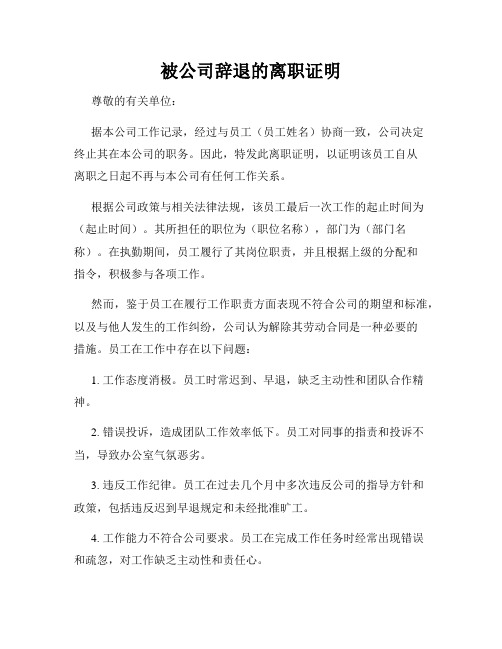 被公司辞退的离职证明

尊敬的有关单位：

据本公司工作记录，经过与员工（员工姓名）协商一致，公司决定终止其在本公司的职务。因此，特发此离职证明，以证明该员工自从离职之日起不再与本公司有任何工作关系。

根据公司政策与相关法律法规，该员工最后一次工作的起止时间为（起止时间）。其所担任的职位为（职位名称），部门为（部门名称）。在执勤期间，员工履行了其岗位职责，并且根据上级的分配和指令，积极参与各项工作。

然而，鉴于员工在履行工作职责方面表现不符合公司的期望和标准，以及与他人发生的工作纠纷，公司认为解除其劳动合同是一种必要的措施。员工在工作中存在以下问题：

1. 工作态度消极。员工时常迟到、早退，缺乏主动性和团队合作精神。

2. 错误投诉，造成团队工作效率低下。员工对同事的指责和投诉不当，导致办公室气氛恶劣。

3. 违反工作纪律。员工在过去几个月中多次违反公司的指导方针和政策，包括违反迟到早退规定和未经批准旷工。

4. 工作能力不符合公司要求。员工在完成工作任务时经常出现错误和疏忽，对工作缺乏主动性和责任心。